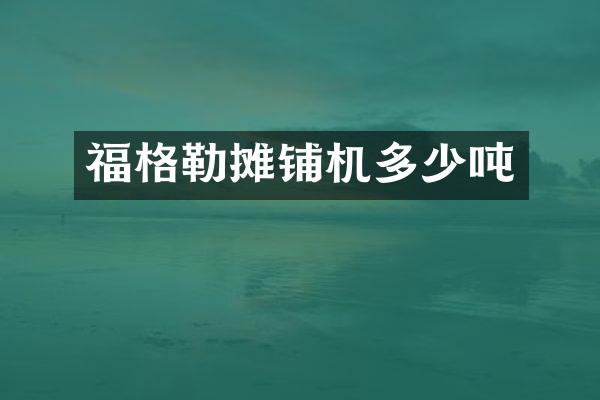 福格勒摊铺机多少吨